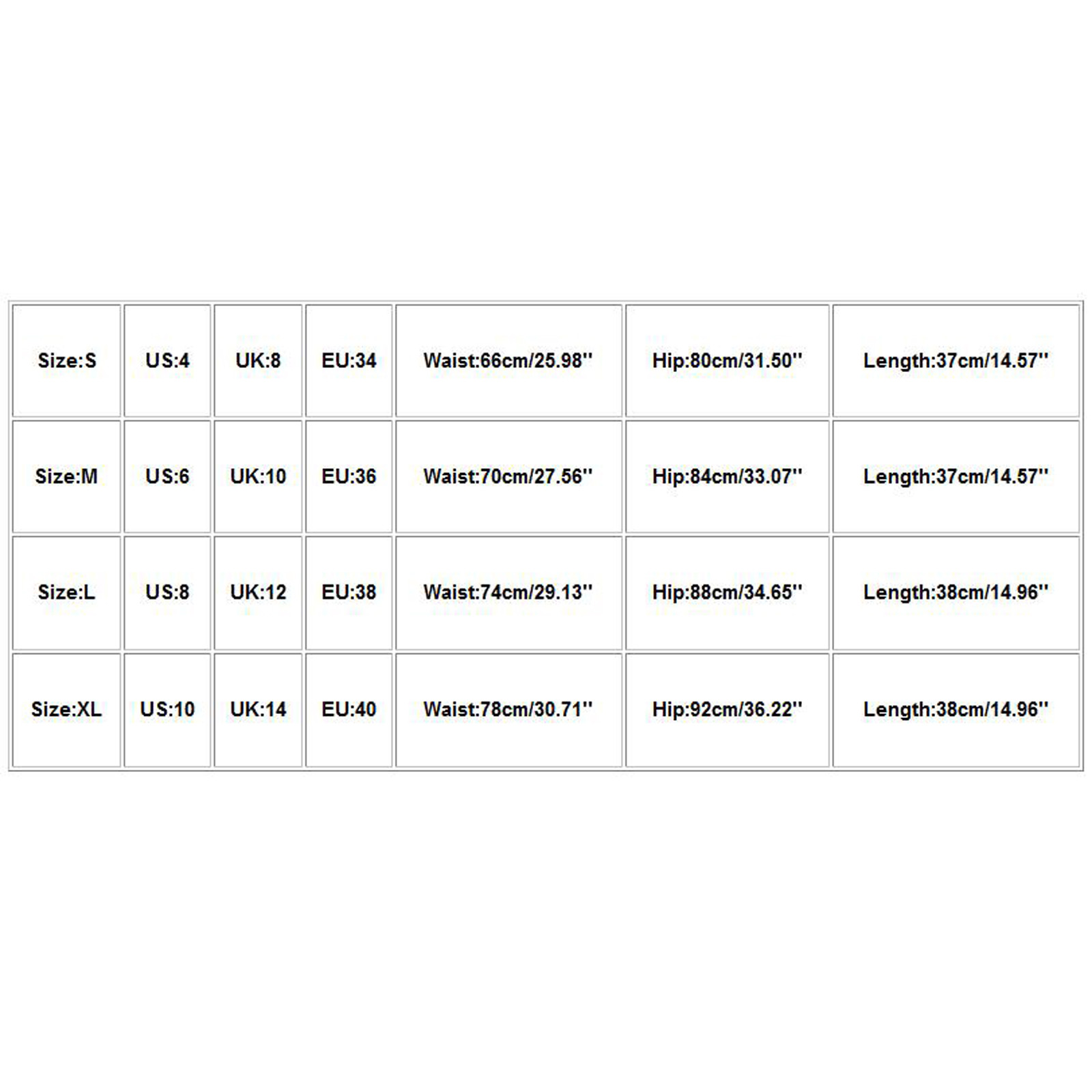 | Size:S | US:4 | UK:8 | EU:34 | Waist:66cm/25.98'' | Hip:80cm/31.50'' | Length:37cm/14.57'' |
|---|---|---|---|---|---|---|
| Size:M | US:6 | UK:10 | EU:36 | Waist:70cm/27.56'' | Hip:84cm/33.07'' | Length:37cm/14.57'' |
| Size:L | US:8 | UK:12 | EU:38 | Waist:74cm/29.13'' | Hip:88cm/34.65'' | Length:38cm/14.96'' |
| Size:XL | US:10 | UK:14 | EU:40 | Waist:78cm/30.71'' | Hip:92cm/36.22'' | Length:38cm/14.96'' |